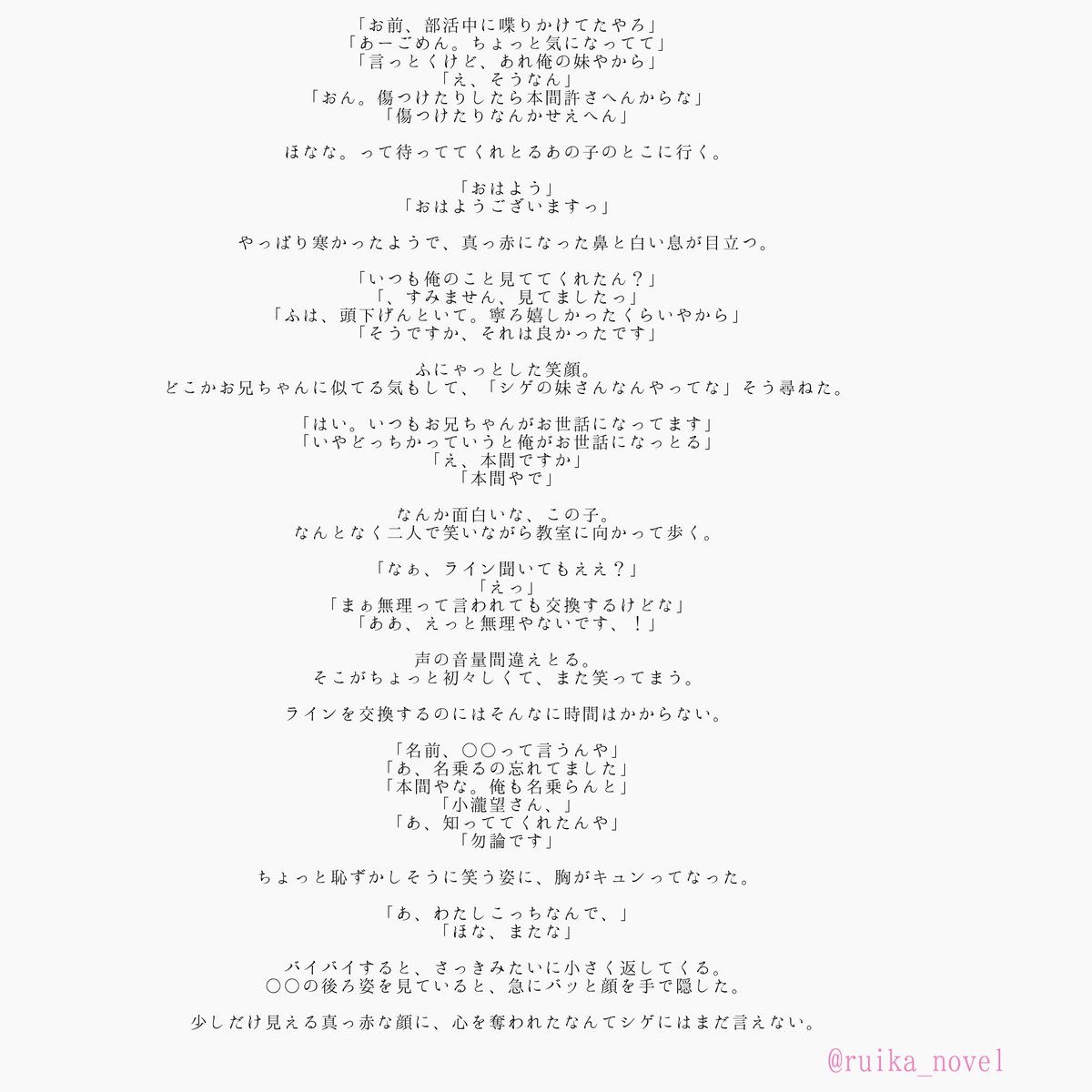 「お前、部活中に喋りかけてたやろ」
「あーごめん。ちょっと気になってて」
「言っとくけど、あれ俺の妹やから」
「え、そうなん」
「おん。傷つけたりしたら本間許さへんからな」
「傷つけたりなんかせえへん」

ほなな。って待っててくれとるあの子のとこに行く。

「おはよう」
「おはようございますっ」

やっぱり寒かったようで、真っ赤になった鼻と白い息が目立つ。

「いつも俺のこと見ててくれたん？」
「、すみません、見てましたっ」
「ふは、頭下げんといて。寧ろ嬉しかったくらいやから」
「そうですか、それは良かったです」

ふにゃっとした笑顔。
どこかお兄ちゃんに似てる気もして、「シゲの妹さんなんやってな」そう尋ねた。

「はい。いつもお兄ちゃんがお世話になってます」
「いやどっちかっていうと俺がお世話になっとる」
「え、本間ですか」
「本間やで」

なんか面白いな、この子。
なんとなく二人で笑いながら教室に向かって歩く。

「なぁ、ライン聞いてもええ？」
「えっ」
「まぁ無理って言われても交換するけどな」
「ああ、えっと無理やないです、！」

声の音量間違えとる。
そこがちょっと初々しくて、また笑ってまう。

ラインを交換するのにはそんなに時間はかからない。

「名前、○○って言うんや」
「あ、名乗るの忘れてました」
「本間やな。俺も名乗らんと」
「小瀧望さん、」
「あ、知っててくれたんや」
「勿論です」

ちょっと恥ずかしそうに笑う姿に、胸がキュンってなった。

「あ、わたしこっちなんで、」
「ほな、またな」

バイバイすると、さっきみたいに小さく返してくる。
○○の後ろ姿を見ていると、急にバッと顔を手で隠した。

少しだけ見える真っ赤な顔に、心を奪われたなんてシゲにはまだ言えない。

@ruika_novel